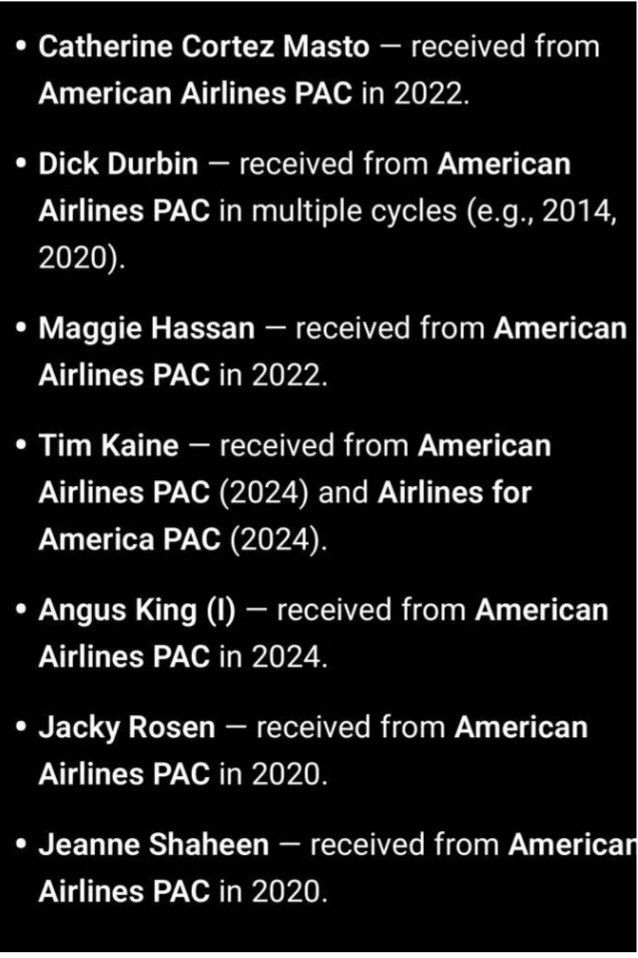 • Catherine Cortez Masto — received from American Airlines PAC in 2022.

• Dick Durbin — received from American Airlines PAC in multiple cycles (e.g., 2014, 2020).

• Maggie Hassan — received from American Airlines PAC in 2022.

• Tim Kaine — received from American Airlines PAC (2024) and Airlines for America PAC (2024).

• Angus King (I) — received from American Airlines PAC in 2024.

• Jacky Rosen — received from American Airlines PAC in 2020.

• Jeanne Shaheen — received from American Airlines PAC in 2020.